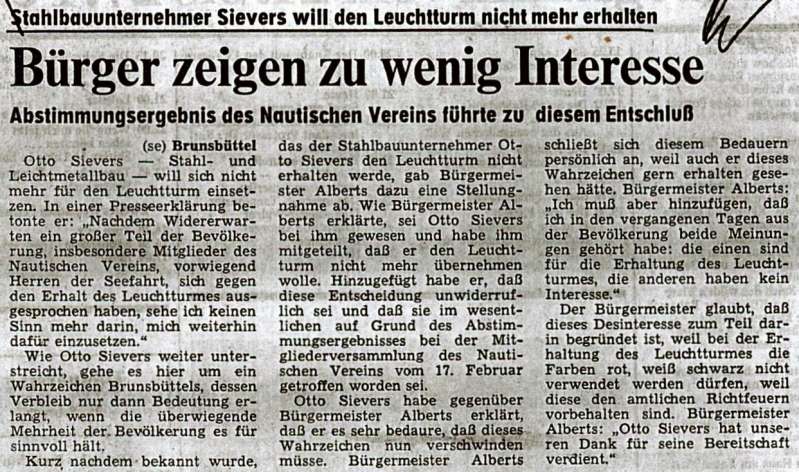 Stahlbauunternehmer Sievers will den Leuchtturm nicht mehr erhalten

Bürger zeigen zu wenig Interesse

Abstimmungsergebnis des Nautischen Vereins führte zu diesem Entschluß

(se) Brunsbüttel

Otto Sievers — Stahl- und Leichtmetallbau — will sich nicht mehr für den Leuchtturm einsetzen. In einer Presseerklärung betonte er: „Nachdem Widererwarten ein großer Teil der Bevölkerung, insbesondere Mitglieder des Nautischen Vereins, vorwiegend Herren der Seefahrt, sich gegen den Erhalt des Leuchtturmes ausgesprochen haben, sehe ich keinen Sinn mehr darin, mich weiterhin dafür einzusetzen."

Wie Otto Sievers weiter unterstreicht, gehe es hier um ein Wahrzeichen Brunsbüttels, dessen Verbleib nur dann Bedeutung erlangt, wenn die überwiegende Mehrheit der Bevölkerung es für sinnvoll hält.

Kurz nachdem bekannt wurde, das der Stahlbauunternehmer Otto Sievers den Leuchtturm nicht erhalten werde, gab Bürgermeister Alberts dazu eine Stellungnahme ab. Wie Bürgermeister Alberts erklärte, sei Otto Sievers bei ihm gewesen und habe ihm mitgeteilt, daß er den Leuchtturm nicht mehr übernehmen wolle. Hinzugefügt habe er, daß diese Entscheidung unwiderruflich sei und daß sie im wesentlichen auf Grund des Abstimmungsergebnisses bei der Mitgliederversammlung des Nautischen Vereins vom 17. Februar getroffen worden sei.

Otto Sievers habe gegenüber Bürgermeister Alberts erklärt, daß er es sehr bedaure, daß dieses Wahrzeichen nun verschwinden müsse. Bürgermeister Alberts schließt sich diesem Bedauern persönlich an, weil auch er dieses Wahrzeichen gern erhalten gesehen hätte. Bürgermeister Alberts: „Ich muß aber hinzufügen, daß ich in den vergangenen Tagen aus der Bevölkerung beide Meinungen gehört habe: die einen sind für die Erhaltung des Leuchtturmes, die anderen haben kein Interesse."

Der Bürgermeister glaubt, daß dieses Desinteresse zum Teil darin begründet ist, weil bei der Erhaltung des Leuchtturmes die Farben rot, weiß schwarz nicht verwendet werden dürfen, weil diese den amtlichen Richtfeuern vorbehalten sind. Bürgermeister Alberts: „Otto Sievers hat unseren Dank für seine Bereitschaft verdient."